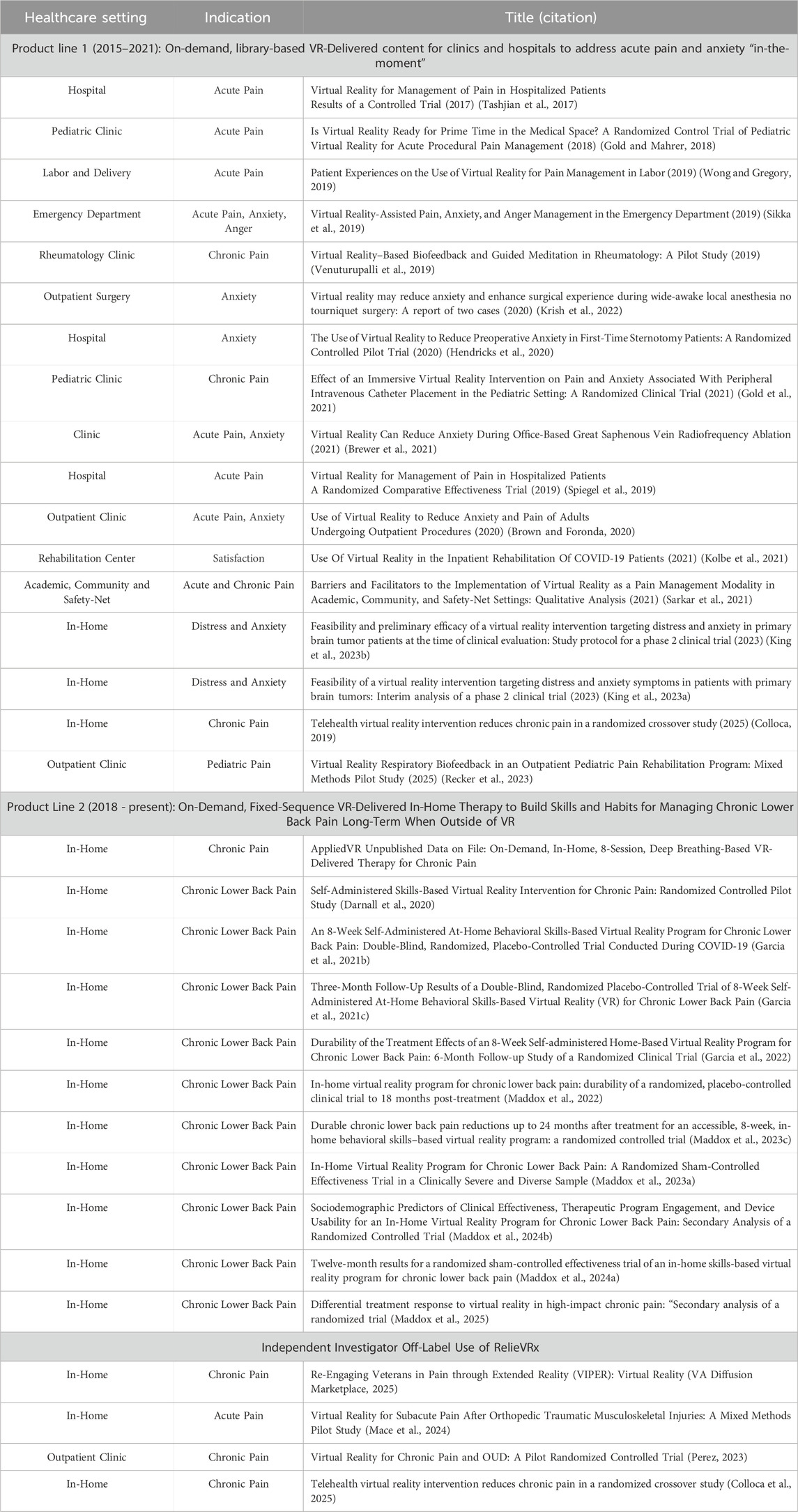 | Healthcare setting | Indication | Title (citation) |
|---|---|---|
| Product line 1 (2015–2021): On-demand, library-based VR-Delivered content for clinics and hospitals to address acute pain and anxiety "in-the-moment" | | |
| Hospital | Acute Pain | Virtual Reality for Management of Pain in Hospitalized Patients Results of a Controlled Trial (2017) (Tashjian et al., 2017) |
| Pediatric Clinic | Acute Pain | Is Virtual Reality Ready for Prime Time in the Medical Space? A Randomized Control Trial of Pediatric Virtual Reality for Acute Procedural Pain Management (2018) (Gold and Mahrer, 2018) |
| Labor and Delivery | Acute Pain | Patient Experiences on the Use of Virtual Reality for Pain Management in Labor (2019) (Wong and Gregory, 2019) |
| Emergency Department | Acute Pain, Anxiety, Anger | Virtual Reality-Assisted Pain, Anxiety, and Anger Management in the Emergency Department (2019) (Sikka et al., 2019) |
| Rheumatology Clinic | Chronic Pain | Virtual Reality–Based Biofeedback and Guided Meditation in Rheumatology: A Pilot Study (2019) (Venuturupalli et al., 2019) |
| Outpatient Surgery | Anxiety | Virtual reality may reduce anxiety and enhance surgical experience during wide-awake local anesthesia no tourniquet surgery: A report of two cases (2020) (Krish et al., 2022) |
| Hospital | Anxiety | The Use of Virtual Reality to Reduce Preoperative Anxiety in First-Time Sternotomy Patients: A Randomized Controlled Pilot Trial (2020) (Hendricks et al., 2020) |
| Pediatric Clinic | Chronic Pain | Effect of an Immersive Virtual Reality Intervention on Pain and Anxiety Associated With Peripheral Intravenous Catheter Placement in the Pediatric Setting: A Randomized Clinical Trial (2021) (Gold et al., 2021) |
| Clinic | Acute Pain, Anxiety | Virtual Reality Can Reduce Anxiety During Office-Based Great Saphenous Vein Radiofrequency Ablation (2021) (Brewer et al., 2021) |
| Hospital | Acute Pain | Virtual Reality for Management of Pain in Hospitalized Patients A Randomized Comparative Effectiveness Trial (2019) (Spiegel et al., 2019) |
| Outpatient Clinic | Acute Pain, Anxiety | Use of Virtual Reality to Reduce Anxiety and Pain of Adults Undergoing Outpatient Procedures (2020) (Brown and Foronda, 2020) |
| Rehabilitation Center | Satisfaction | Use Of Virtual Reality in the Inpatient Rehabilitation Of COVID-19 Patients (2021) (Kolbe et al., 2021) |
| Academic, Community and Safety-Net | Acute and Chronic Pain | Barriers and Facilitators to the Implementation of Virtual Reality as a Pain Management Modality in Academic, Community, and Safety-Net Settings: Qualitative Analysis (2021) (Sarkar et al., 2021) |
| In-Home | Distress and Anxiety | Feasibility and preliminary efficacy of a virtual reality intervention targeting distress and anxiety in primary brain tumor patients at the time of clinical evaluation: Study protocol for a phase 2 clinical trial (2023) (King et al., 2023b) |
| In-Home | Distress and Anxiety | Feasibility of a virtual reality intervention targeting distress and anxiety symptoms in patients with primary brain tumors: Interim analysis of a phase 2 clinical trial (2023) (King et al., 2023a) |
| In-Home | Chronic Pain | Telehealth virtual reality intervention reduces chronic pain in a randomized crossover study (2025) (Colloca, 2019) |
| Outpatient Clinic | Pediatric Pain | Virtual Reality Respiratory Biofeedback in an Outpatient Pediatric Pain Rehabilitation Program: Mixed Methods Pilot Study (2025) (Recker et al., 2023) |
| Product Line 2 (2018 - present): On-Demand, Fixed-Sequence VR-Delivered In-Home Therapy to Build Skills and Habits for Managing Chronic Lower Back Pain Long-Term When Outside of VR | | |
| In-Home | Chronic Pain | AppliedVR Unpublished Data on File: On-Demand, In-Home, 8-Session, Deep Breathing-Based VR-Delivered Therapy for Chronic Pain |
| In-Home | Chronic Lower Back Pain | Self-Administered Skills-Based Virtual Reality Intervention for Chronic Pain: Randomized Controlled Pilot Study (Darnall et al., 2020) |
| In-Home | Chronic Lower Back Pain | An 8-Week Self-Administered At-Home Behavioral Skills-Based Virtual Reality Program for Chronic Lower Back Pain: Double-Blind, Randomized, Placebo-Controlled Trial Conducted During COVID-19 (Garcia et al., 2021b) |
| In-Home | Chronic Lower Back Pain | Three-Month Follow-Up Results of a Double-Blind, Randomized Placebo-Controlled Trial of 8-Week Self-Administered At-Home Behavioral Skills-Based Virtual Reality (VR) for Chronic Lower Back Pain (Garcia et al., 2021c) |
| In-Home | Chronic Lower Back Pain | Durability of the Treatment Effects of an 8-Week Self-administered Home-Based Virtual Reality Program for Chronic Lower Back Pain: 6-Month Follow-up Study of a Randomized Clinical Trial (Garcia et al., 2022) |
| In-Home | Chronic Lower Back Pain | In-home virtual reality program for chronic lower back pain: durability of a randomized, placebo-controlled clinical trial to 18 months post-treatment (Maddox et al., 2022) |
| In-Home | Chronic Lower Back Pain | Durable chronic lower back pain reductions up to 24 months after treatment for an accessible, 8-week, in-home behavioral skills–based virtual reality program: a randomized controlled trial (Maddox et al., 2023c) |
| In-Home | Chronic Lower Back Pain | In-Home Virtual Reality Program for Chronic Lower Back Pain: A Randomized Sham-Controlled Effectiveness Trial in a Clinically Severe and Diverse Sample (Maddox et al., 2023a) |
| In-Home | Chronic Lower Back Pain | Sociodemographic Predictors of Clinical Effectiveness, Therapeutic Program Engagement, and Device Usability for an In-Home Virtual Reality Program for Chronic Lower Back Pain: Secondary Analysis of a Randomized Controlled Trial (Maddox et al., 2024b) |
| In-Home | Chronic Lower Back Pain | Twelve-month results for a randomized sham-controlled effectiveness trial of an in-home skills-based virtual reality program for chronic lower back pain (Maddox et al., 2024a) |
| In-Home | Chronic Lower Back Pain | Differential treatment response to virtual reality in high-impact chronic pain: "Secondary analysis of a randomized trial (Maddox et al., 2025) |
| Independent Investigator Off-Label Use of RelieVRx | | |
| In-Home | Chronic Pain | Re-Engaging Veterans in Pain through Extended Reality (VIPER): Virtual Reality (VA Diffusion Marketplace, 2025) |
| In-Home | Acute Pain | Virtual Reality for Subacute Pain After Orthopedic Traumatic Musculoskeletal Injuries: A Mixed Methods Pilot Study (Mace et al., 2024) |
| Outpatient Clinic | Chronic Pain | Virtual Reality for Chronic Pain and OUD: A Pilot Randomized Controlled Trial (Perez, 2023) |
| In-Home | Chronic Pain | Telehealth virtual reality intervention reduces chronic pain in a randomized crossover study (Colloca et al., 2025) |